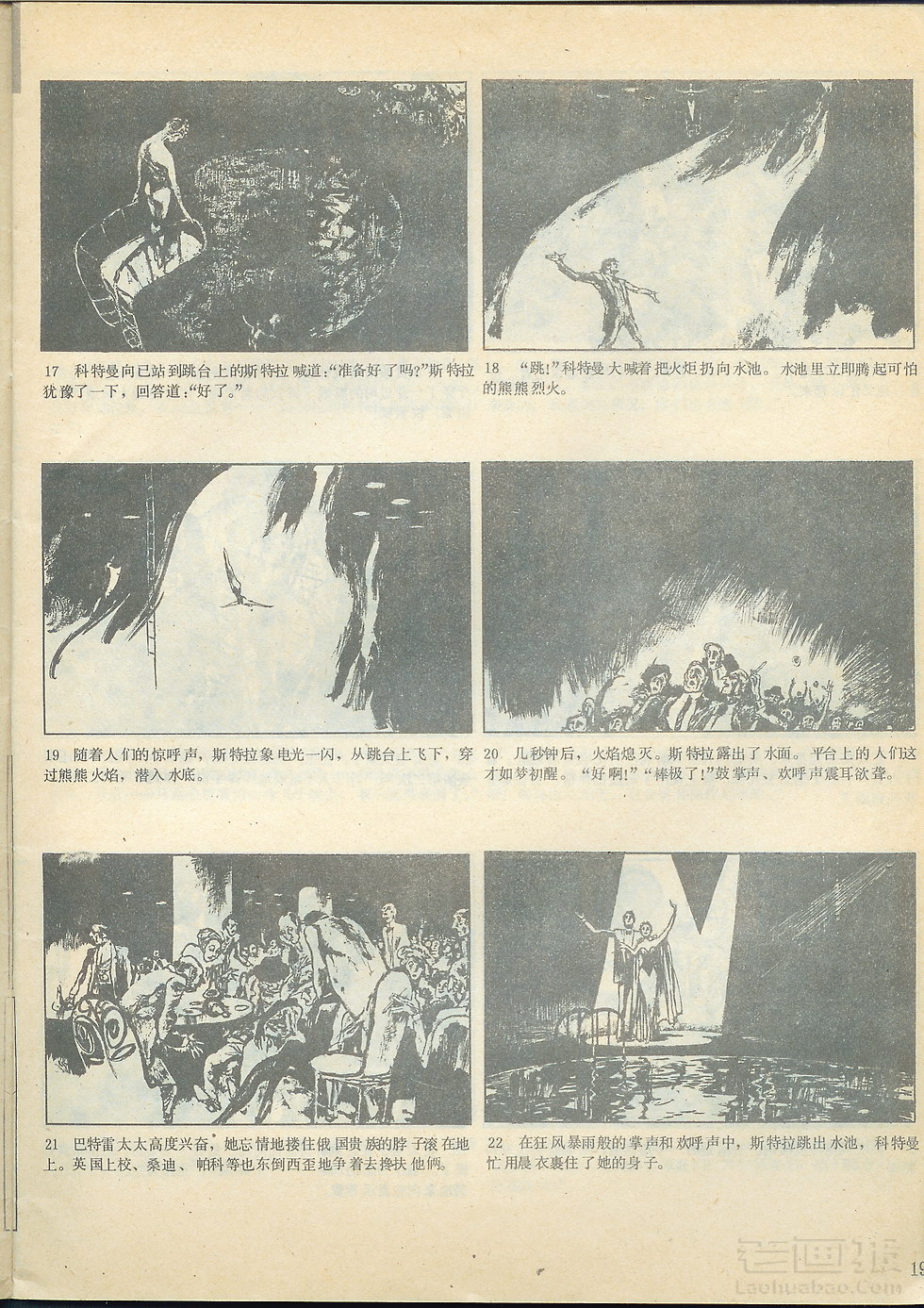 17 科特曼向已站到跳台上的斯特拉喊道："准备好了吗？"斯特拉犹豫了一下，回答道："好了。"

18 "跳！"科特曼大喊着把火炬扔向水池。水池里立即腾起可怕的熊熊烈火。

19 随着人们的惊呼声，斯特拉象电光一闪，从跳台上飞下，穿过熊熊火焰，潜入水底。

20 几秒钟后，火焰熄灭。斯特拉露出了水面。平台上的人们这才如梦初醒。"好啊！""棒极了！"鼓掌声、欢呼声震耳欲聋。

21 巴特雷太太高度兴奋，她忘情地搂住俄国贵族的脖子滚在地上。英国上校、桑迪、帕科等也东倒西歪地争着去搀扶他俩。

22 在狂风暴雨般的掌声和欢呼声中，斯特拉跳出水池，科特曼忙用晨衣裹住了她的身子。

老画报 Laohuabao.Com

19